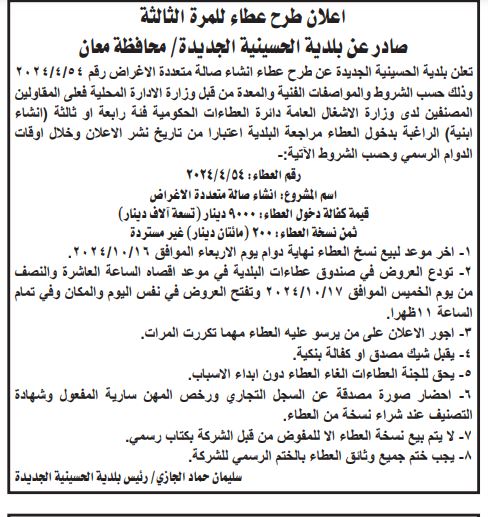 اعلان طرح عطاء للمرة الثالثة
صادر عن بلدية الحسينية الجديدة/ محافظة معان

تعلن بلدية الحسينية الجديدة عن طرح عطاء انشاء صالة متعددة الاغراض رقم ٢٠٢٤/٤/٥٤ وذلك حسب الشروط والمواصفات الفنية والمعدة من قبل وزارة الادارة المحلية فعلى المقاولين المصنفين لدى وزارة الاشغال العامة دائرة العطاءات الحكومية فئة رابعة او ثالثة (انشاء ابنية) الراغبة بدخول العطاء مراجعة البلدية اعتبارا من تاريخ نشر الاعلان وخلال اوقات الدوام الرسمي وحسب الشروط الآتية:-

رقم العطاء: ٢٠٢٤/٤/٥٤
اسم المشروع: انشاء صالة متعددة الاغراض
قيمة كفالة دخول العطاء: ٩٠٠٠ دينار (تسعة آلاف دينار)
ثمن نسخة العطاء: ٢٠٠ (مائتان دينار) غير مستردة

١- اخر موعد لبيع نسخ العطاء نهاية دوام يوم الاربعاء الموافق ٢٠٢٤/١٠/١٦.
٢- تودع العروض في صندوق عطاءات البلدية في موعد اقصاه الساعة العاشرة والنصف من يوم الخميس الموافق ٢٠٢٤/١٠/١٧ وتفتح العروض في نفس اليوم والمكان وفي تمام الساعة ١١ظهرا.
٣- اجور الاعلان على من يرسو عليه العطاء مهما تكررت المرات.
٤- يقبل شيك مصدق او كفالة بنكية.
٥- يحق للجنة العطاءات الغاء العطاء دون ابداء الاسباب.
٦- احضار صورة مصدقة عن السجل التجاري ورخص المهن سارية المفعول وشهادة التصنيف عند شراء نسخة من العطاء.
٧- لا يتم بيع نسخة العطاء الا للمفوض من قبل الشركة بكتاب رسمي.
٨- يجب ختم جميع وثائق العطاء بالختم الرسمي للشركة.

سليمان حماد الجازي/ رئيس بلدية الحسينية الجديدة